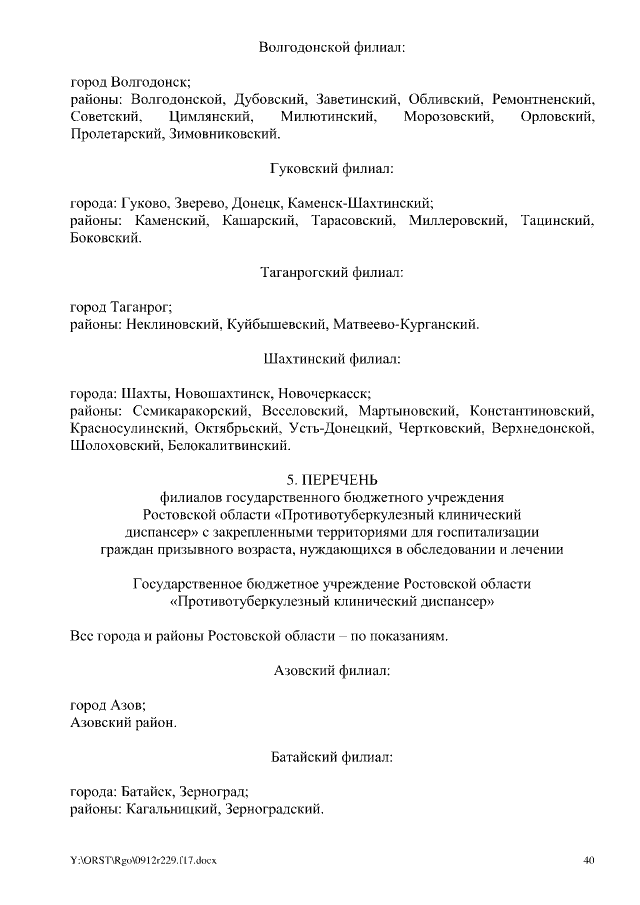 Волгодонской филиал:

город Волгодонск;
районы: Волгодонской, Дубовский, Заветинский, Обливский, Ремонтненский, Советский, Цимлянский, Милютинский, Морозовский, Орловский, Пролетарский, Зимовниковский.

Гуковский филиал:

города: Гуково, Зверево, Донецк, Каменск-Шахтинский;
районы: Каменский, Кашарский, Тарасовский, Миллеровский, Тацинский, Боковский.

Таганрогский филиал:

город Таганрог;
районы: Неклиновский, Куйбышевский, Матвеево-Курганский.

Шахтинский филиал:

города: Шахты, Новошахтинск, Новочеркасск;
районы: Семикаракорский, Веселовский, Мартыновский, Константиновский, Красносулинский, Октябрьский, Усть-Донецкий, Чертковский, Верхнедонской, Шолоховский, Белокалитвинский.

5. ПЕРЕЧЕНЬ
филиалов государственного бюджетного учреждения Ростовской области «Противотуберкулезный клинический диспансер» с закрепленными территориями для госпитализации граждан призывного возраста, нуждающихся в обследовании и лечении

Государственное бюджетное учреждение Ростовской области «Противотуберкулезный клинический диспансер»

Все города и районы Ростовской области – по показаниям.

Азовский филиал:

город Азов;
Азовский район.

Батайский филиал:

города: Батайск, Зерноград;
районы: Кагальницкий, Зерноградский.

Y:\ORST\Rgo\0912r229.f17.docx

40